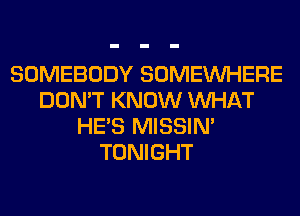 - - -

SOMEBODY SOMEWHERE DON'T KNOW WHAT HE'S MISSIN' TONIGHT